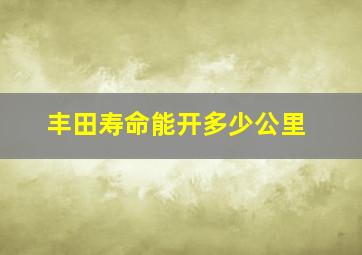 丰田寿命能开多少公里